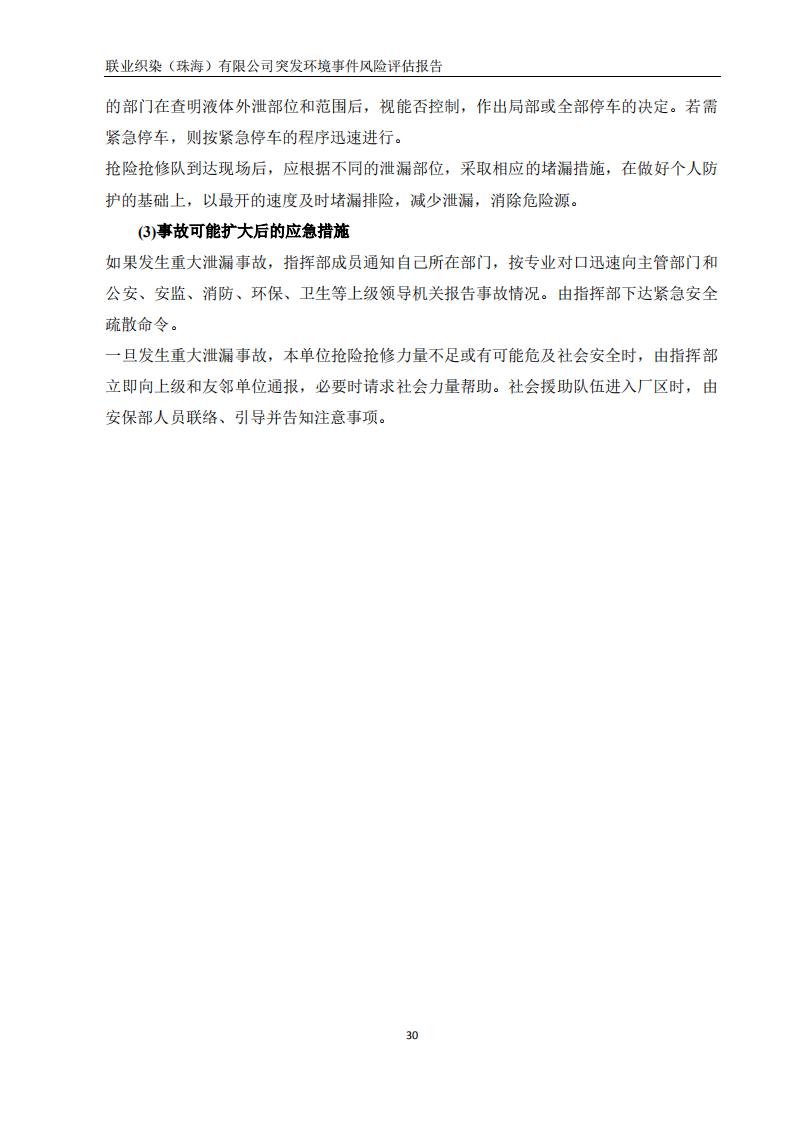 联业织染（珠海）有限公司突发环境事件风险评估报告

的部门在查明液体外泄部位和范围后，视能否控制，作出局部或全部停车的决定。若需紧急停车，则按紧急停车的程序迅速进行。

抢险抢修队到达现场后，应根据不同的泄漏部位，采取相应的堵漏措施，在做好个人防护的基础上，以最开的速度及时堵漏排险，减少泄漏，消除危险源。

(3)事故可能扩大后的应急措施

如果发生重大泄漏事故，指挥部成员通知自己所在部门，按专业对口迅速向主管部门和公安、安监、消防、环保、卫生等上级领导机关报告事故情况。由指挥部下达紧急安全疏散命令。

一旦发生重大泄漏事故，本单位抢险抢修力量不足或有可能危及社会安全时，由指挥部立即向上级和友邻单位通报，必要时请求社会力量帮助。社会援助队伍进入厂区时，由安保部人员联络、引导并告知注意事项。

30